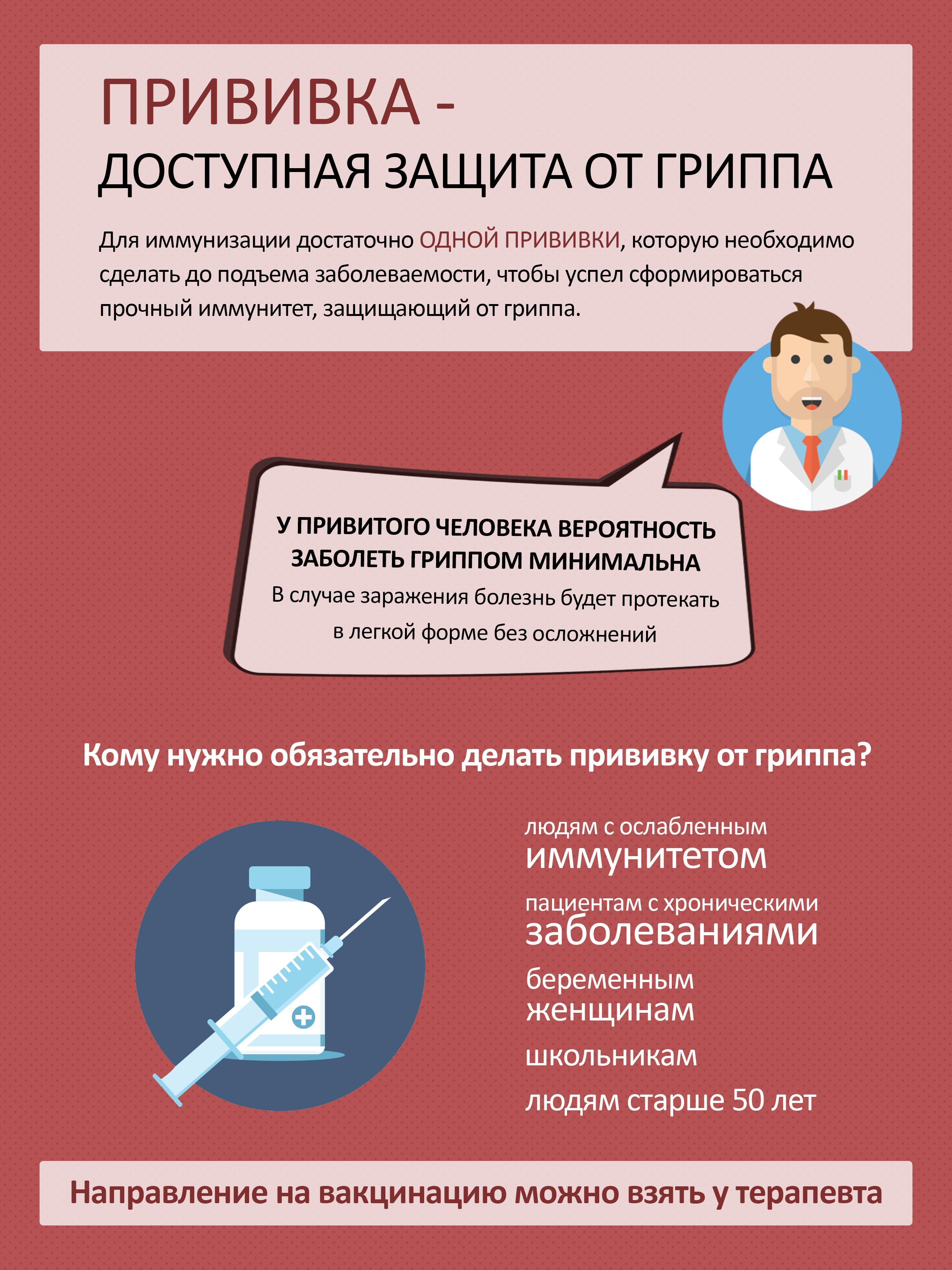 ПРИВИВКА -
ДОСТУПНАЯ ЗАЩИТА ОТ ГРИППА

Для иммунизации достаточно ОДНОЙ ПРИВИВКИ, которую необходимо сделать до подъема заболеваемости, чтобы успел сформироваться прочный иммунитет, защищающий от гриппа.

У ПРИВИТОГО ЧЕЛОВЕКА ВЕРОЯТНОСТЬ ЗАБОЛЕТЬ ГРИППОМ МИНИМАЛЬНА
В случае заражения болезнь будет протекать в легкой форме без осложнений

Кому нужно обязательно делать прививку от гриппа?

людям с ослабленным иммунитетом

пациентам с хроническими заболеваниями

беременным женщинам

школьникам

людям старше 50 лет

Направление на вакцинацию можно взять у терапевта